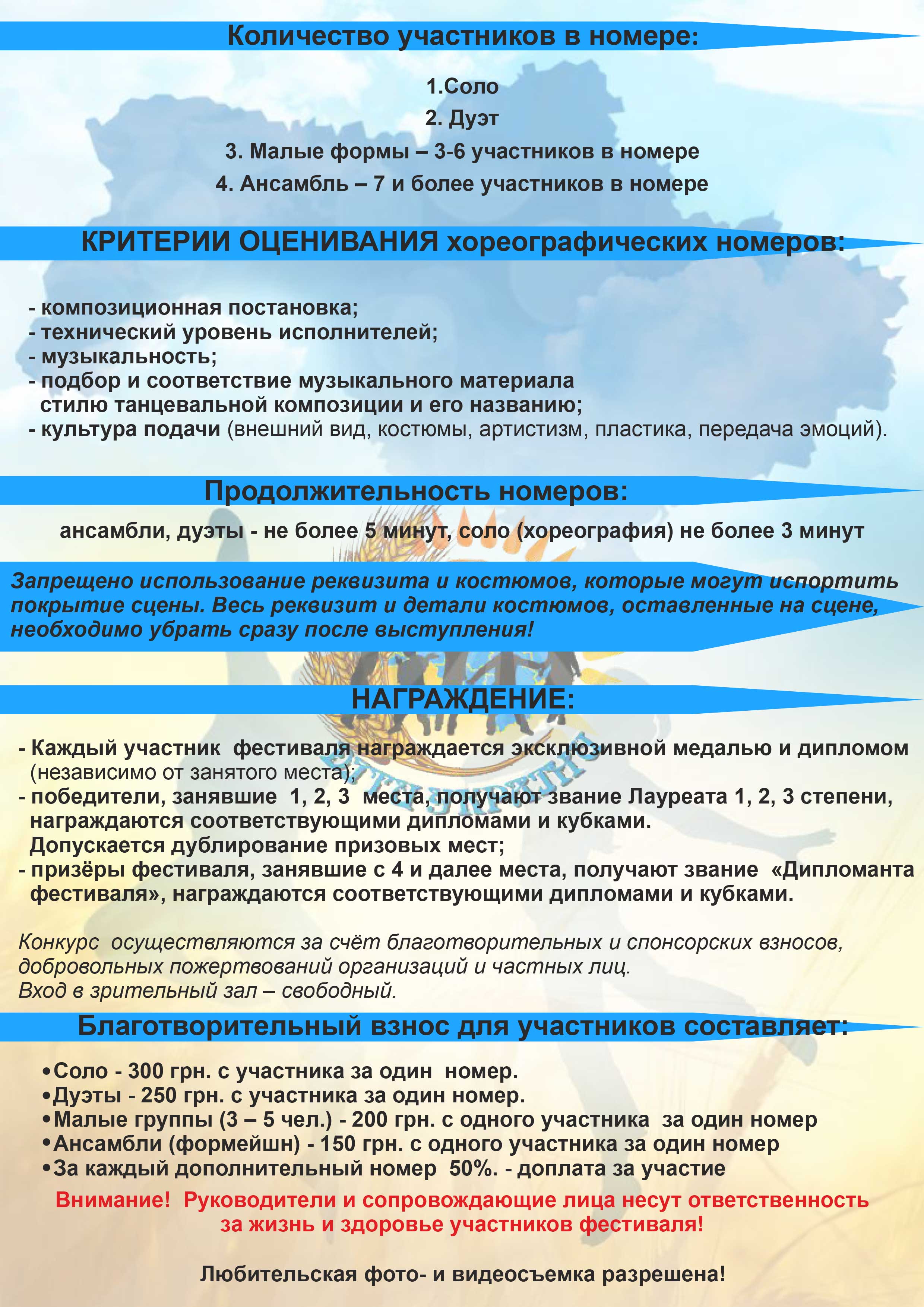 Количество участников в номере:

1.Соло
2. Дуэт
3. Малые формы – 3-6 участников в номере
4. Ансамбль – 7 и более участников в номере

КРИТЕРИИ ОЦЕНИВАНИЯ хореографических номеров:

- композиционная постановка;
- технический уровень исполнителей;
- музыкальность;
- подбор и соответствие музыкального материала стилю танцевальной композиции и его названию;
- культура подачи (внешний вид, костюмы, артистизм, пластика, передача эмоций).

Продолжительность номеров:

ансамбли, дуэты - не более 5 минут, соло (хореография) не более 3 минут

Запрещено использование реквизита и костюмов, которые могут испортить покрытие сцены. Весь реквизит и детали костюмов, оставленные на сцене, необходимо убрать сразу после выступления!

НАГРАЖДЕНИЕ:

- Каждый участник фестиваля награждается эксклюзивной медалью и дипломом (независимо от занятого места);
- победители, занявшие 1, 2, 3 места, получают звание Лауреата 1, 2, 3 степени, награждаются соответствующими дипломами и кубками. Допускается дублирование призовых мест;
- призёры фестиваля, занявшие с 4 и далее места, получают звание «Дипломанта фестиваля», награждаются соответствующими дипломами и кубками.

Конкурс осуществляются за счёт благотворительных и спонсорских взносов, добровольных пожертвований организаций и частных лиц.
Вход в зрительный зал – свободный.

Благотворительный взнос для участников составляет:

•Соло - 300 грн. с участника за один номер.
•Дуэты - 250 грн. с участника за один номер.
•Малые группы (3 – 5 чел.) - 200 грн. с одного участника за один номер
•Ансамбли (формейшн) - 150 грн. с одного участника за один номер
•За каждый дополнительный номер 50%. - доплата за участие

Внимание! Руководители и сопровождающие лица несут ответственность за жизнь и здоровье участников фестиваля!

Любительская фото- и видеосъемка разрешена!